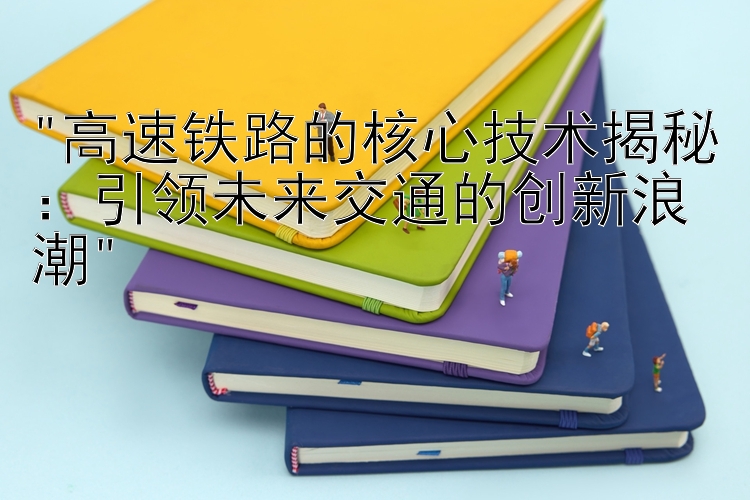 "高速铁路的核心技术揭秘：引领未来交通的创新浪潮"